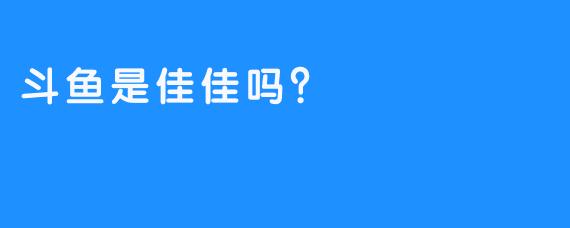 斗鱼是佳佳吗？